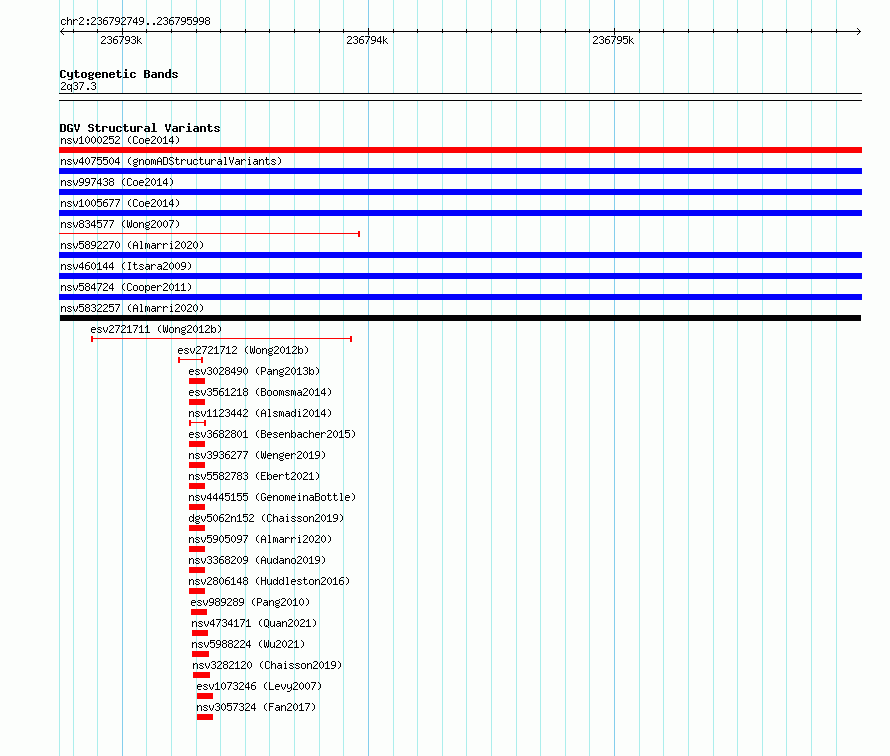 chr2:236792749..236795998

236793k 236794k 236795k

Cytogenetic Bands
2q37.3

DGV Structural Variants
nsv1000252 (Coe2014)
nsv4075504 (gnomADStructuralVariants)
nsv997438 (Coe2014)
nsv1005677 (Coe2014)
nsv834577 (Wong2007)
nsv5892270 (Almarri2020)
nsv460144 (Itsara2009)
nsv584724 (Cooper2011)
nsv5832257 (Almarri2020)
esv2721711 (Wong2012b)
esv2721712 (Wong2012b)
esv3028490 (Pang2013b)
esv3561218 (Boomsma2014)
nsv1123442 (Alsmadi2014)
esv3682801 (Besenbacher2015)
nsv3936277 (Wenger2019)
nsv5582783 (Ebert2021)
nsv4445155 (GenomeinaBottle)
dgv5062n152 (Chaisson2019)
nsv5905097 (Almarri2020)
nsv3368209 (Audano2019)
nsv2806148 (Huddleston2016)
esv989289 (Pang2010)
nsv4734171 (Quan2021)
nsv5988224 (Wu2021)
nsv3282120 (Chaisson2019)
esv1073246 (Levy2007)
nsv3057324 (Fan2017)